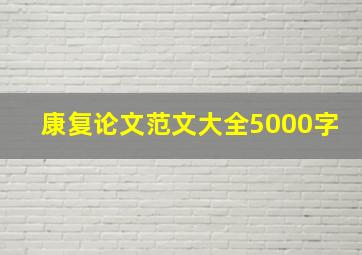 康复论文范文大全5000字